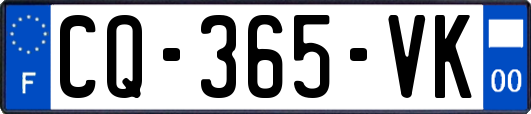 F
CQ-365-VK
00